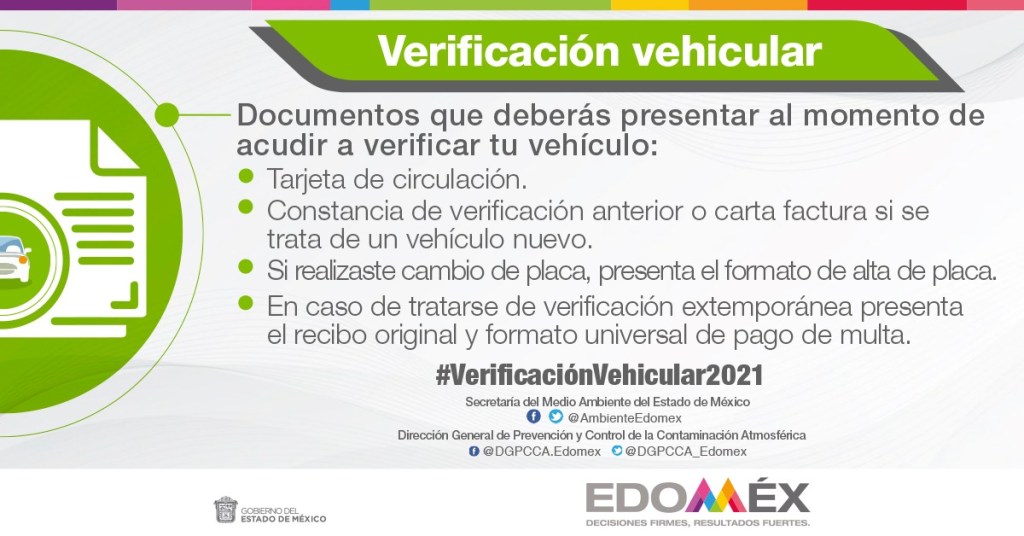 Verificación vehicular

Documentos que deberás presentar al momento de acudir a verificar tu vehículo:

- Tarjeta de circulación.
- Constancia de verificación anterior o carta factura si se trata de un vehículo nuevo.
- Si realizaste cambio de placa, presenta el formato de alta de placa.
- En caso de tratarse de verificación extemporánea presenta el recibo original y formato universal de pago de multa.

#VerificaciónVehicular2021

Secretaría del Medio Ambiente del Estado de México
@AmbienteEdomex
Dirección General de Prevención y Control de la Contaminación Atmosférica
@DGPCCA.Edomex @DGPCCA_Edomex

GOBIERNO DEL ESTADO DE MÉXICO

EDOMÉX
DECISIONES FIRMES, RESULTADOS FUERTES.